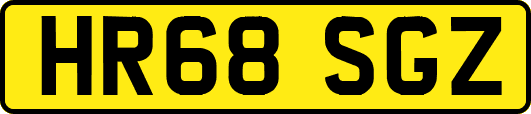 HR68 SGZ